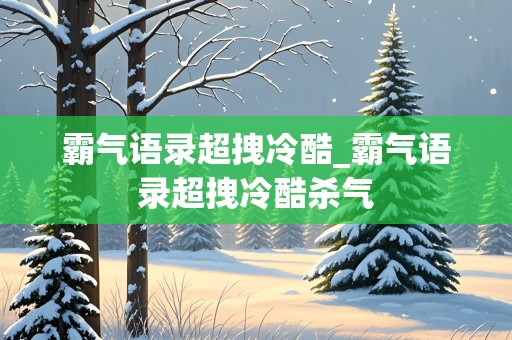 霸气语录超拽冷酷_霸气语录超拽冷酷杀气